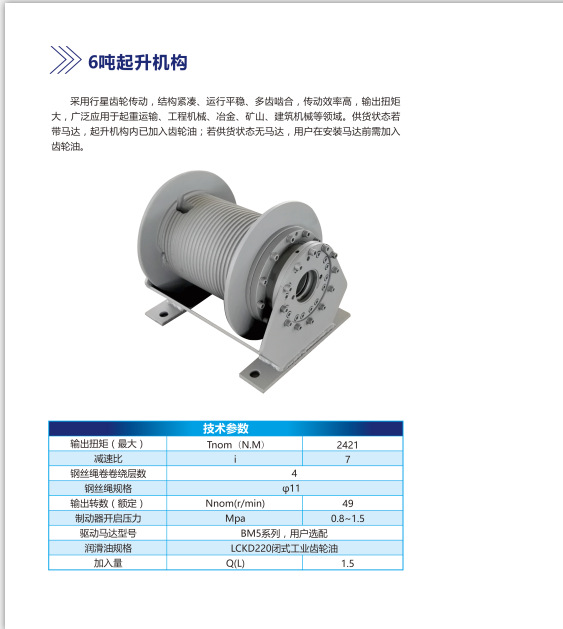 6吨起升机构

采用行星齿轮传动，结构紧凑、运行平稳、多齿啮合，传动效率高，输出扭矩大，广泛应用于起重运输、工程机械、冶金、矿山、建筑机械等领域。供货状态若带马达，起升机构内已加入齿轮油；若供货状态无马达，用户在安装马达前需加入齿轮油。

| 技术参数 | | |
|---|---|---|
| 输出扭矩（最大） | Tnom（N.M) | 2421 |
| 减速比 | i | 7 |
| 钢丝绳卷卷绕层数 | 4 | |
| 钢丝绳规格 | φ11 | |
| 输出转数（额定） | Nnom(r/min) | 49 |
| 制动器开启压力 | Mpa | 0.8~1.5 |
| 驱动马达型号 | BM5系列，用户选配 | |
| 润滑油规格 | LCKD220闭式工业齿轮油 | |
| 加入量 | Q(L) | 1.5 |